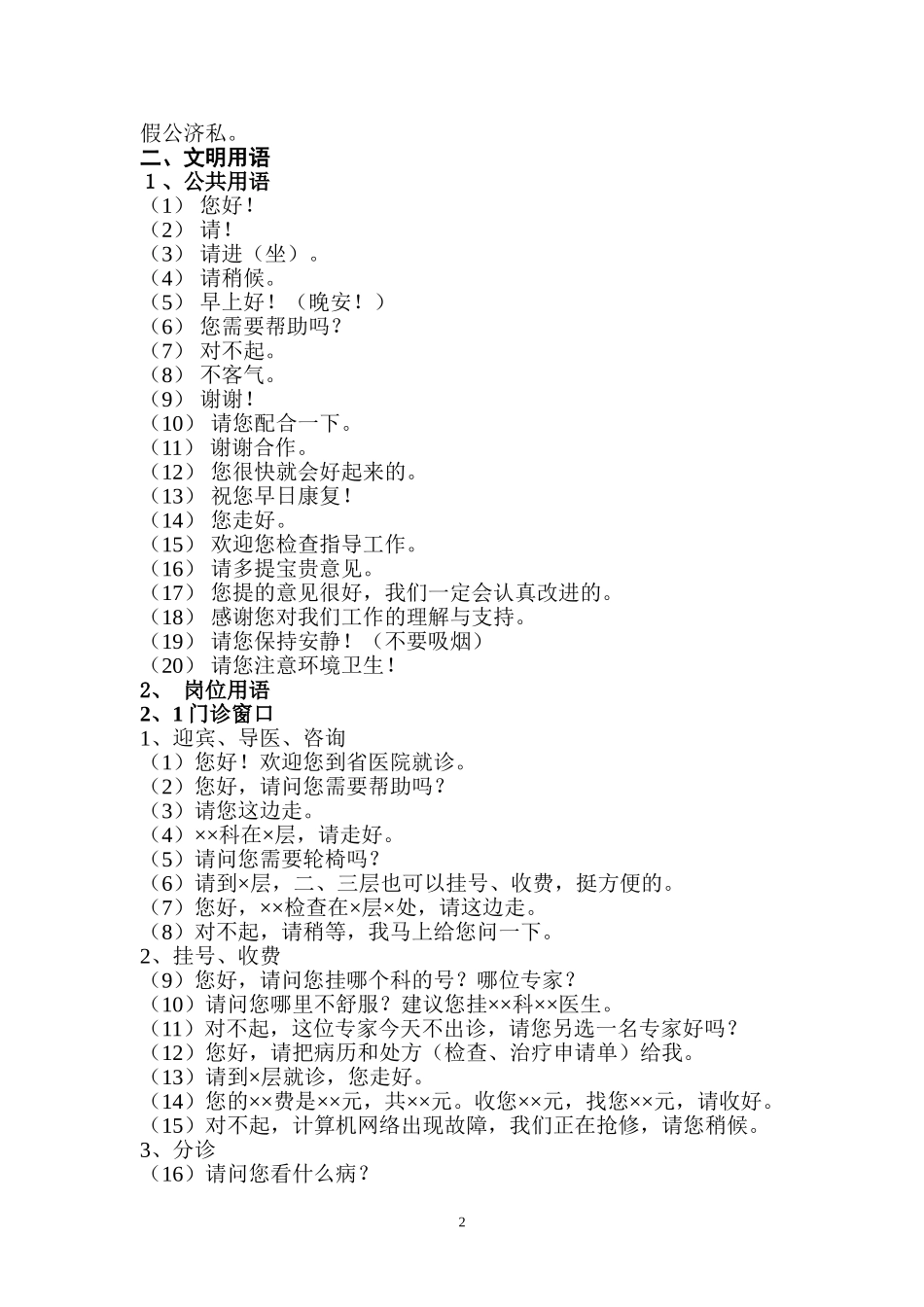 假公济私。
二、文明用语
１、公共用语
（1） 您好！
（2） 请！
（3） 请进（坐）。
（4） 请稍候。
（5） 早上好！（晚安！）
（6） 您需要帮助吗？
（7） 对不起。
（8） 不客气。
（9） 谢谢！
（10） 请您配合一下。
（11） 谢谢合作。
（12） 您很快就会好起来的。
（13） 祝您早日康复！
（14） 您走好。
（15） 欢迎您检查指导工作。
（16） 请多提宝贵意见。
（17） 您提的意见很好，我们一定会认真改进的。
（18） 感谢您对我们工作的理解与支持。
（19） 请您保持安静！（不要吸烟）
（20） 请您注意环境卫生！
2、 岗位用语
2、1 门诊窗口
1、迎宾、导医、咨询
（1）您好！欢迎您到省医院就诊。
（2）您好，请问您需要帮助吗？
（3）请您这边走。
（4）××科在×层，请走好。
（5）请问您需要轮椅吗？
（6）请到×层，二、三层也可以挂号、收费，挺方便的。
（7）您好，××检查在×层×处，请这边走。
（8）对不起，请稍等，我马上给您问一下。
2、挂号、收费
（9）您好，请问您挂哪个科的号？哪位专家？
（10）请问您哪里不舒服？建议您挂××科××医生。
（11）对不起，这位专家今天不出诊，请您另选一名专家好吗？
（12）您好，请把病历和处方（检查、治疗申请单）给我。
（13）请到×层就诊，您走好。
（14）您的××费是××元，共××元。收您××元，找您××元，请收好。
（15）对不起，计算机网络出现故障，我们正在抢修，请您稍候。
3、分诊
（16）请问您看什么病？

2